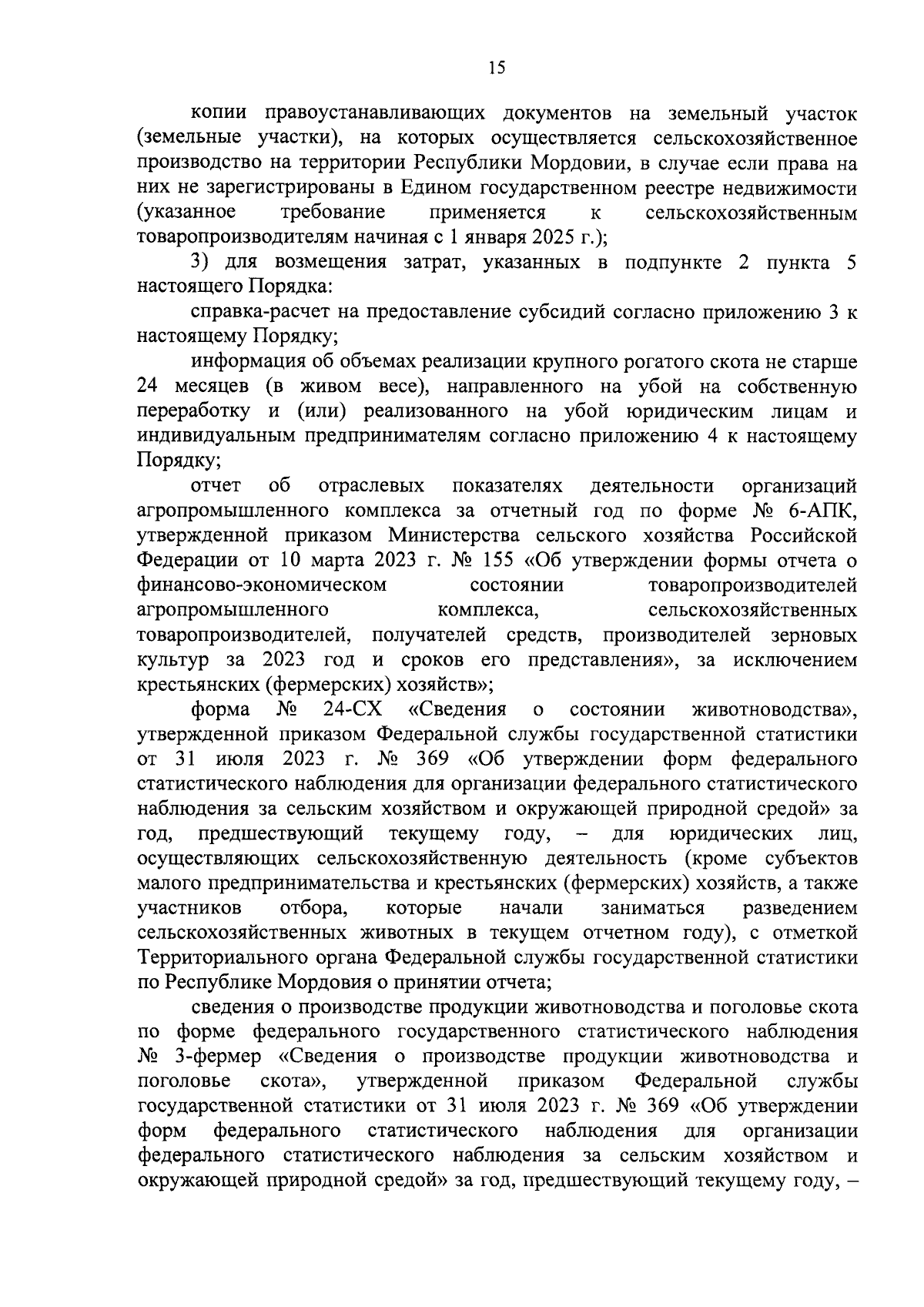 15

копии правоустанавливающих документов на земельный участок (земельные участки), на которых осуществляется сельскохозяйственное производство на территории Республики Мордовии, в случае если права на них не зарегистрированы в Едином государственном реестре недвижимости (указанное требование применяется к сельскохозяйственным товаропроизводителям начиная с 1 января 2025 г.);

3) для возмещения затрат, указанных в подпункте 2 пункта 5 настоящего Порядка:

справка-расчет на предоставление субсидий согласно приложению 3 к настоящему Порядку;

информация об объемах реализации крупного рогатого скота не старше 24 месяцев (в живом весе), направленного на убой на собственную переработку и (или) реализованного на убой юридическим лицам и индивидуальным предпринимателям согласно приложению 4 к настоящему Порядку;

отчет об отраслевых показателях деятельности организаций агропромышленного комплекса за отчетный год по форме № 6-АПК, утвержденной приказом Министерства сельского хозяйства Российской Федерации от 10 марта 2023 г. № 155 «Об утверждении формы отчета о финансово-экономическом состоянии товаропроизводителей агропромышленного комплекса, сельскохозяйственных товаропроизводителей, получателей средств, производителей зерновых культур за 2023 год и сроков его представления», за исключением крестьянских (фермерских) хозяйств»;

форма № 24-СХ «Сведения о состоянии животноводства», утвержденной приказом Федеральной службы государственной статистики от 31 июля 2023 г. № 369 «Об утверждении форм федерального статистического наблюдения для организации федерального статистического наблюдения за сельским хозяйством и окружающей природной средой» за год, предшествующий текущему году, – для юридических лиц, осуществляющих сельскохозяйственную деятельность (кроме субъектов малого предпринимательства и крестьянских (фермерских) хозяйств, а также участников отбора, которые начали заниматься разведением сельскохозяйственных животных в текущем отчетном году), с отметкой Территориального органа Федеральной службы государственной статистики по Республике Мордовия о принятии отчета;

сведения о производстве продукции животноводства и поголовье скота по форме федерального государственного статистического наблюдения № 3-фермер «Сведения о производстве продукции животноводства и поголовье скота», утвержденной приказом Федеральной службы государственной статистики от 31 июля 2023 г. № 369 «Об утверждении форм федерального статистического наблюдения для организации федерального статистического наблюдения за сельским хозяйством и окружающей природной средой» за год, предшествующий текущему году, –